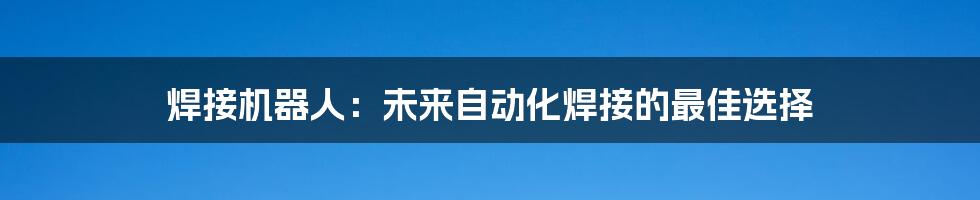 焊接机器人：未来自动化焊接的最佳选择